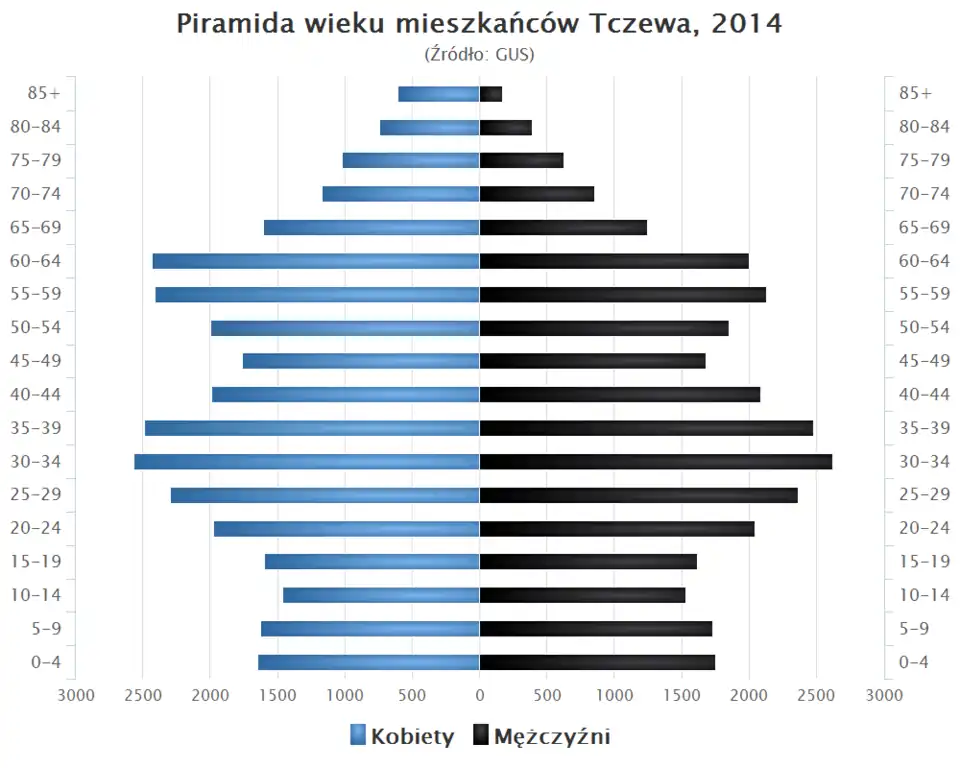 Piramida wieku mieszkańców Tczewa, 2014
(Źródło: GUS)

85+
80-84
75-79
70-74
65-69
60-64
55-59
50-54
45-49
40-44
35-39
30-34
25-29
20-24
15-19
10-14
5-9
0-4

85+
80-84
75-79
70-74
65-69
60-64
55-59
50-54
45-49
40-44
35-39
30-34
25-29
20-24
15-19
10-14
5-9
0-4

3000 2500 2000 1500 1000 500 0 500 1000 1500 2000 2500 3000

Kobiety Mężczyźni